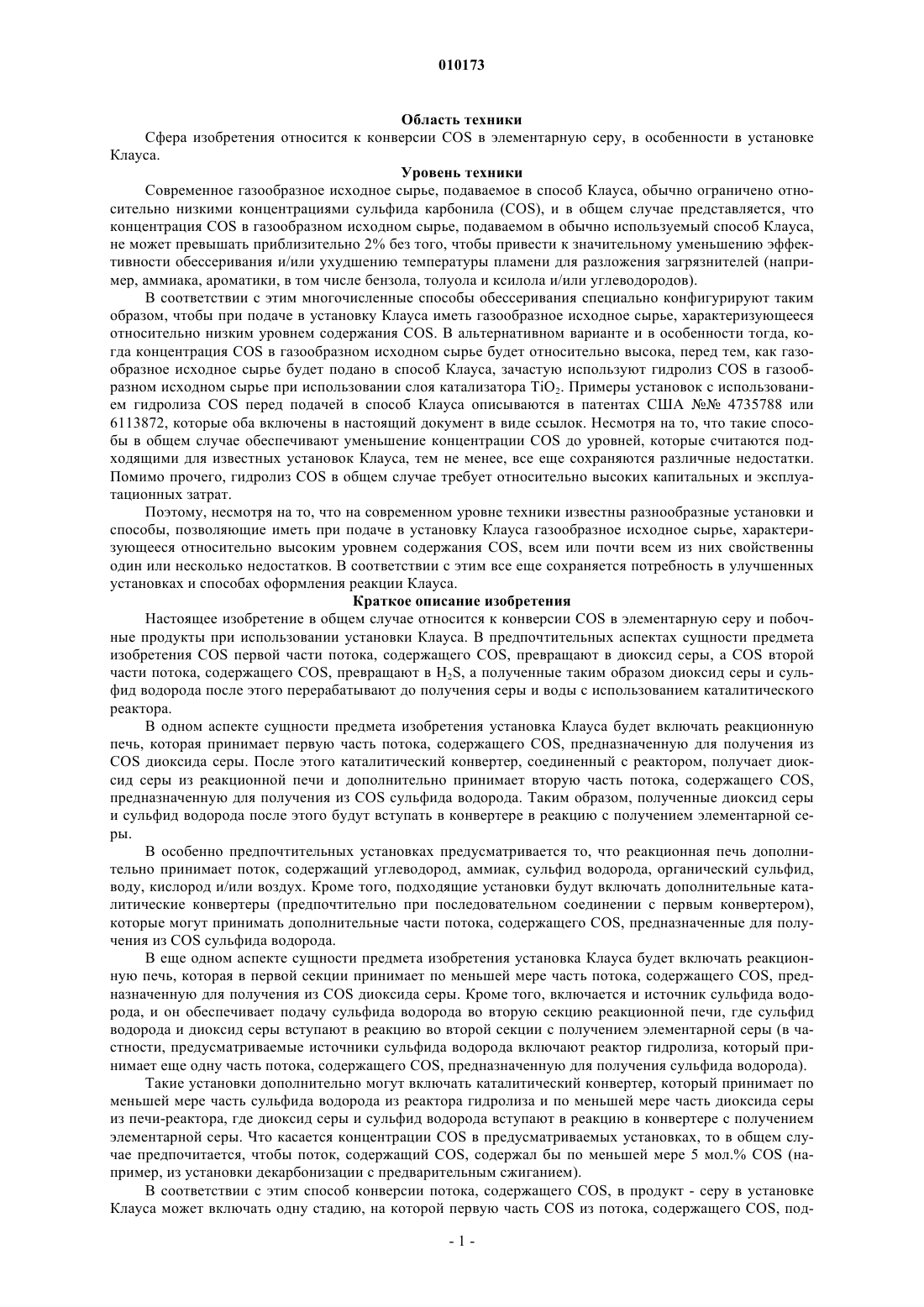 010173

Область техники

Сфера изобретения относится к конверсии COS в элементарную серу, в особенности в установке Клауса.

Уровень техники

Современное газообразное исходное сырье, подаваемое в способ Клауса, обычно ограничено относительно низкими концентрациями сульфида карбонила (COS), и в общем случае представляется, что концентрация COS в газообразном исходном сырье, подаваемом в обычно используемый способ Клауса, не может превышать приблизительно 2% без того, чтобы привести к значительному уменьшению эффективности обессеривания и/или ухудшению температуры пламени для разложения загрязнителей (например, аммиака, ароматики, в том числе бензола, толуола и ксилола и/или углеводородов).

В соответствии с этим многочисленные способы обессеривания специально конфигурируют таким образом, чтобы при подаче в установку Клауса иметь газообразное исходное сырье, характеризующееся относительно низким уровнем содержания COS. В альтернативном варианте и в особенности тогда, когда концентрация COS в газообразном исходном сырье будет относительно высока, перед тем, как газообразное исходное сырье будет подано в способ Клауса, зачастую используют гидролиз COS в газообразном исходном сырье при использовании слоя катализатора $TiO_2$. Примеры установок с использованием гидролиза COS перед подачей в способ Клауса описываются в патентах США №№ 4735788 или 6113872, которые оба включены в настоящий документ в виде ссылок. Несмотря на то, что такие способы в общем случае обеспечивают уменьшение концентрации COS до уровней, которые считаются подходящими для известных установок Клауса, тем не менее, все еще сохраняются различные недостатки. Помимо прочего, гидролиз COS в общем случае требует относительно высоких капитальных и эксплуатационных затрат.

Поэтому, несмотря на то, что на современном уровне техники известны разнообразные установки и способы, позволяющие иметь при подаче в установку Клауса газообразное исходное сырье, характеризующееся относительно высоким уровнем содержания COS, всем или почти всем из них свойственны один или несколько недостатков. В соответствии с этим все еще сохраняется потребность в улучшенных установках и способах оформления реакции Клауса.

Краткое описание изобретения

Настоящее изобретение в общем случае относится к конверсии COS в элементарную серу и побочные продукты при использовании установки Клауса. В предпочтительных аспектах сущности предмета изобретения COS первой части потока, содержащего COS, превращают в диоксид серы, а COS второй части потока, содержащего COS, превращают в $H_2S$, а полученные таким образом диоксид серы и сульфид водорода после этого перерабатывают до получения серы и воды с использованием каталитического реактора.

В одном аспекте сущности предмета изобретения установка Клауса будет включать реакционную печь, которая принимает первую часть потока, содержащего COS, предназначенную для получения из COS диоксида серы. После этого каталитический конвертер, соединенный с реактором, получает диоксид серы из реакционной печи и дополнительно принимает вторую часть потока, содержащего COS, предназначенную для получения из COS сульфида водорода. Таким образом, полученные диоксид серы и сульфид водорода после этого будут вступать в конвертере в реакцию с получением элементарной серы.

В особенно предпочтительных установках предусматривается то, что реакционная печь дополнительно принимает поток, содержащий углеводород, аммиак, сульфид водорода, органический сульфид, воду, кислород и/или воздух. Кроме того, подходящие установки будут включать дополнительные каталитические конвертеры (предпочтительно при последовательном соединении с первым конвертером), которые могут принимать дополнительные части потока, содержащего COS, предназначенные для получения из COS сульфида водорода.

В еще одном аспекте сущности предмета изобретения установка Клауса будет включать реакционную печь, которая в первой секции принимает по меньшей мере часть потока, содержащего COS, предназначенную для получения из COS диоксида серы. Кроме того, включается и источник сульфида водорода, и он обеспечивает подачу сульфида водорода во вторую секцию реакционной печи, где сульфид водорода и диоксид серы вступают в реакцию во второй секции с получением элементарной серы (в частности, предусматриваемые источники сульфида водорода включают реактор гидролиза, который принимает еще одну часть потока, содержащего COS, предназначенную для получения сульфида водорода).

Такие установки дополнительно могут включать каталитический конвертер, который принимает по меньшей мере часть сульфида водорода из реактора гидролиза и по меньшей мере часть диоксида серы из печи-реактора, где диоксид серы и сульфид водорода вступают в реакцию в конвертере с получением элементарной серы. Что касается концентрации COS в предусматриваемых установках, то в общем случае предпочитается, чтобы поток, содержащий COS, содержал бы по меньшей мере 5 мол.% COS (например, из установки декарбонизации с предварительным сжиганием).

В соответствии с этим способ конверсии потока, содержащего COS, в продукт - серу в установке Клауса может включать одну стадию, на которой первую часть COS из потока, содержащего COS, под-

- 1 -